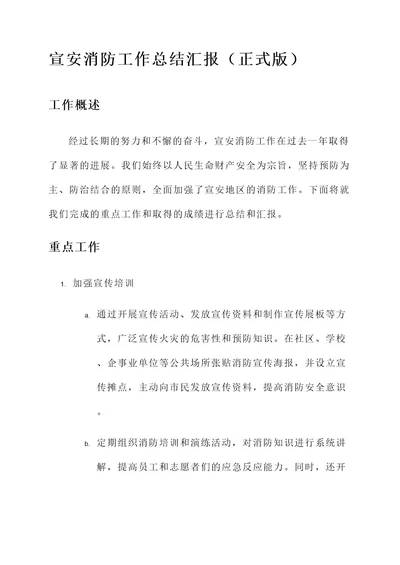 宣安消防工作总结汇报（正式版）

工作概述

经过长期的努力和不懈的奋斗，宣安消防工作在过去一年取得了显著的进展。我们始终以人民生命财产安全为宗旨，坚持预防为主、防治结合的原则，全面加强了宣安地区的消防工作。下面将就我们完成的重点工作和取得的成绩进行总结和汇报。

重点工作

1. 加强宣传培训

a. 通过开展宣传活动、发放宣传资料和制作宣传展板等方式，广泛宣传火灾的危害性和预防知识。在社区、学校、企事业单位等公共场所张贴消防宣传海报，并设立宣传摊点，主动向市民发放宣传资料，提高消防安全意识。

b. 定期组织消防培训和演练活动，对消防知识进行系统讲解，提高员工和志愿者们的应急反应能力。同时，还开